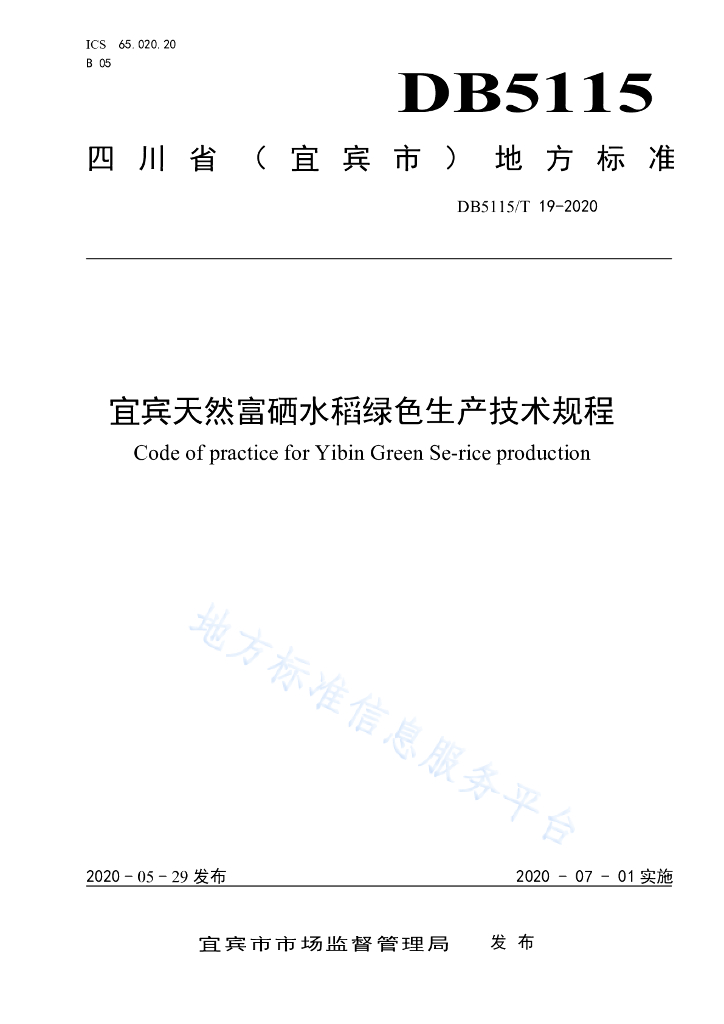 ICS 65.020.20
B 05

DB5115

四川省（宜宾市）地方标准

DB5115/T 19-2020

宜宾天然富硒水稻绿色生产技术规程
Code of practice for Yibin Green Se-rice production

地方标准信息服务平台

2020 - 05 - 29 发布

2020 - 07 - 01 实施

宜宾市市场监督管理局 发布